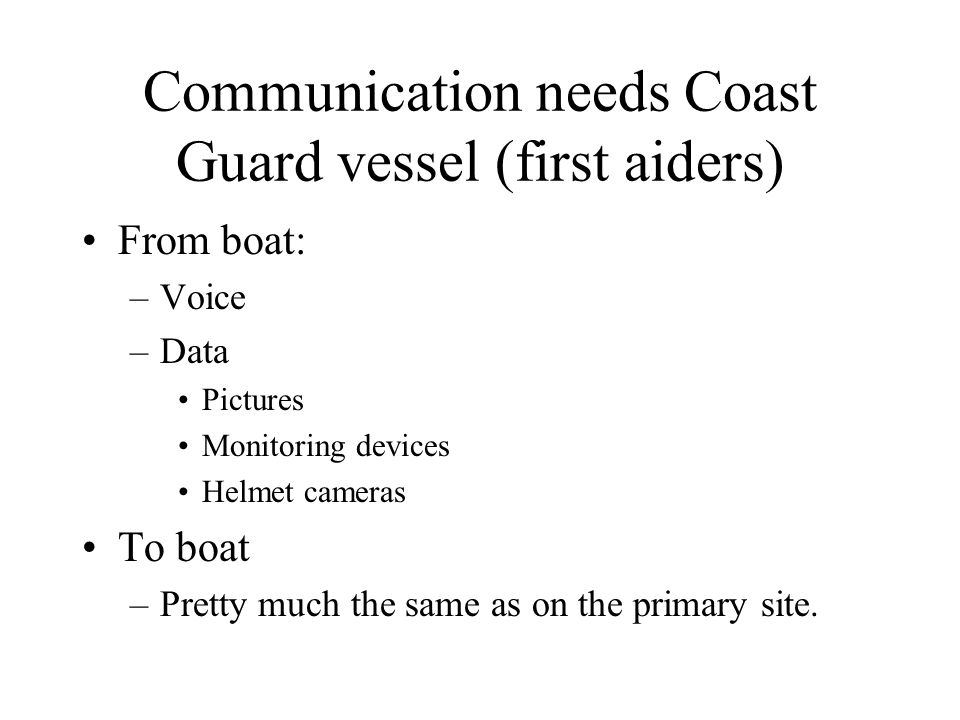 Communication needs Coast Guard vessel (first aiders)

• From boat:
– Voice
– Data
• Pictures
• Monitoring devices
• Helmet cameras
• To boat
– Pretty much the same as on the primary site.